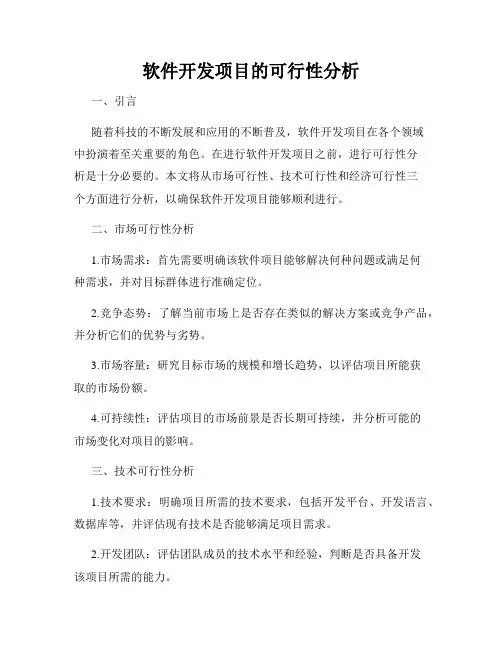 软件开发项目的可行性分析

一、引言

随着科技的不断发展和应用的不断普及，软件开发项目在各个领域中扮演着至关重要的角色。在进行软件开发项目之前，进行可行性分析是十分必要的。本文将从市场可行性、技术可行性和经济可行性三个方面进行分析，以确保软件开发项目能够顺利进行。

二、市场可行性分析

1.市场需求：首先需要明确该软件项目能够解决何种问题或满足何种需求，并对目标群体进行准确定位。

2.竞争态势：了解当前市场上是否存在类似的解决方案或竞争产品，并分析它们的优势与劣势。

3.市场容量：研究目标市场的规模和增长趋势，以评估项目所能获取的市场份额。

4.可持续性：评估项目的市场前景是否长期可持续，并分析可能的市场变化对项目的影响。

三、技术可行性分析

1.技术要求：明确项目所需的技术要求，包括开发平台、开发语言、数据库等，并评估现有技术是否能够满足项目需求。

2.开发团队：评估团队成员的技术水平和经验，判断是否具备开发该项目所需的能力。